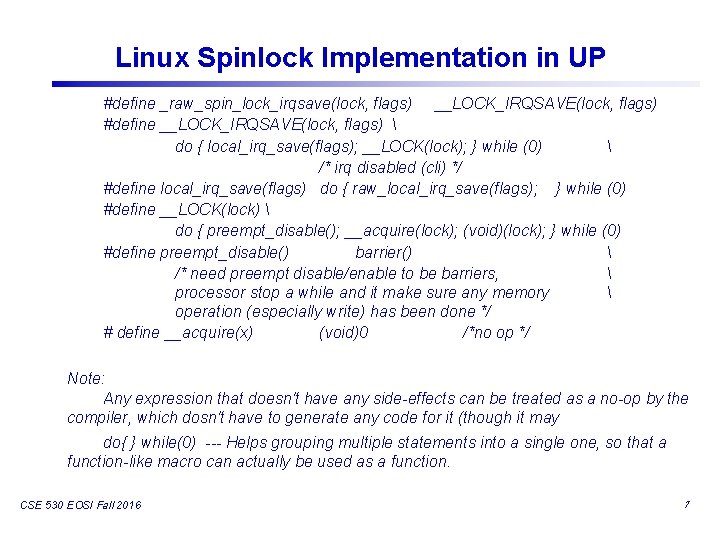 Linux Spinlock Implementation in UP

#define _raw_spin_lock_irqsave(lock, flags) __LOCK_IRQSAVE(lock, flags)
#define __LOCK_IRQSAVE(lock, flags) \
do { local_irq_save(flags); __LOCK(lock); } while (0) \
/* irq disabled (cli) */
#define local_irq_save(flags) do { raw_local_irq_save(flags); } while (0)
#define __LOCK(lock) \
do { preempt_disable(); __acquire(lock); (void)(lock); } while (0)
#define preempt_disable() barrier() \
/* need preempt disable/enable to be barriers, \
processor stop a while and it make sure any memory \
operation (especially write) has been done */
# define __acquire(x) (void)0 /*no op */

Note:

Any expression that doesn't have any side-effects can be treated as a no-op by the compiler, which dosn't have to generate any code for it (though it may

do{ } while(0) --- Helps grouping multiple statements into a single one, so that a function-like macro can actually be used as a function.

CSE 530 EOSI Fall 2016

7